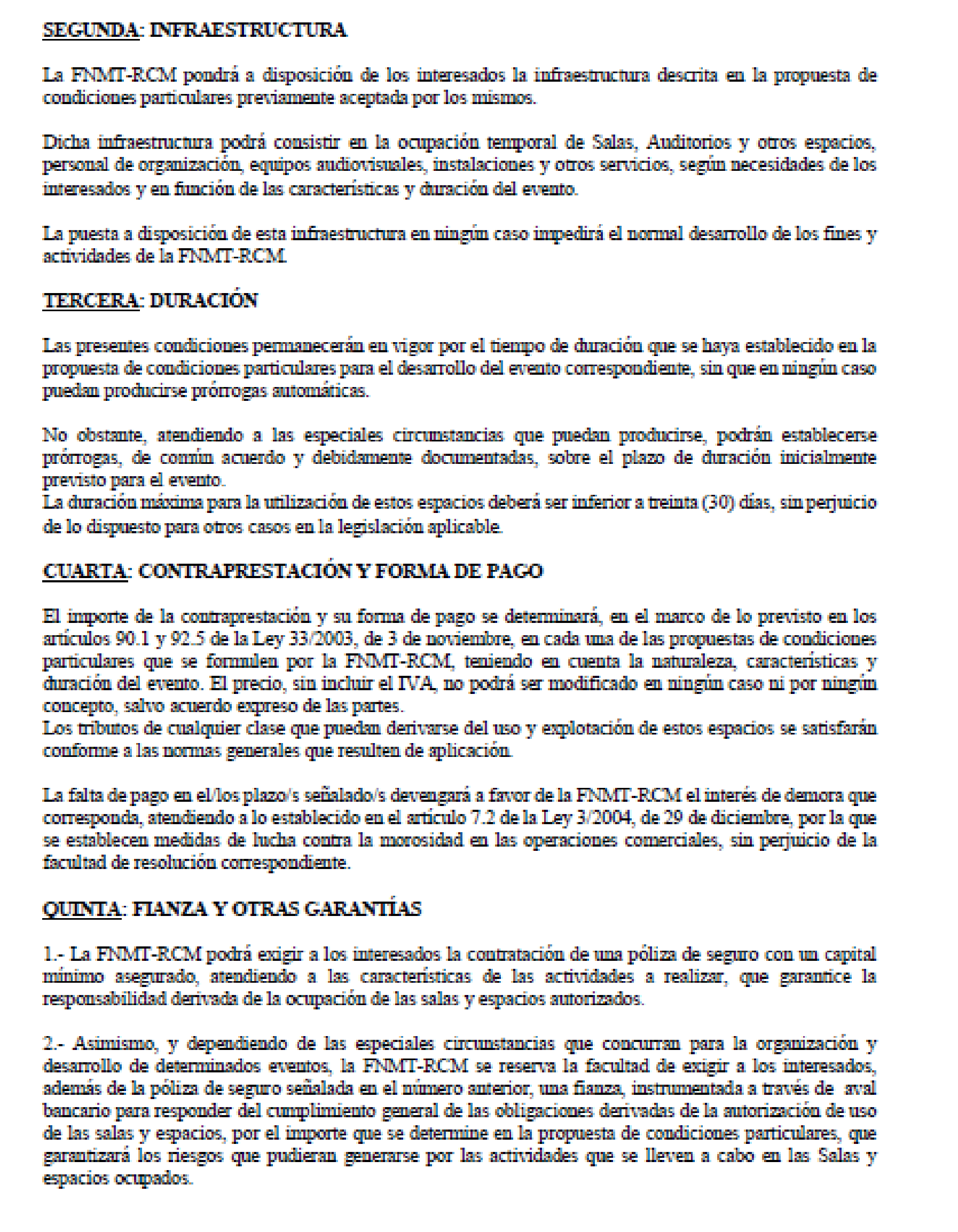 SEGUNDA: INFRAESTRUCTURA

La FNMT-RCM pondrá a disposición de los interesados la infraestructura descrita en la propuesta de condiciones particulares previamente aceptada por los mismos.

Dicha infraestructura podrá consistir en la ocupación temporal de Salas, Auditorios y otros espacios, personal de organización, equipos audiovisuales, instalaciones y otros servicios, según necesidades de los interesados y en función de las características y duración del evento.

La puesta a disposición de esta infraestructura en ningún caso impedirá el normal desarrollo de los fines y actividades de la FNMT-RCM.

TERCERA: DURACIÓN

Las presentes condiciones permanecerán en vigor por el tiempo de duración que se haya establecido en la propuesta de condiciones particulares para el desarrollo del evento correspondiente, sin que en ningún caso puedan producirse prórrogas automáticas.

No obstante, atendiendo a las especiales circunstancias que puedan producirse, podrán establecerse prórrogas, de común acuerdo y debidamente documentadas, sobre el plazo de duración inicialmente previsto para el evento.
La duración máxima para la utilización de estos espacios deberá ser inferior a treinta (30) días, sin perjuicio de lo dispuesto para otros casos en la legislación aplicable.

CUARTA: CONTRAPRESTACIÓN Y FORMA DE PAGO

El importe de la contraprestación y su forma de pago se determinará, en el marco de lo previsto en los artículos 90.1 y 92.5 de la Ley 33/2003, de 3 de noviembre, en cada una de las propuestas de condiciones particulares que se formulen por la FNMT-RCM, teniendo en cuenta la naturaleza, características y duración del evento. El precio, sin incluir el IVA, no podrá ser modificado en ningún caso ni por ningún concepto, salvo acuerdo expreso de las partes.
Los tributos de cualquier clase que puedan derivarse del uso y explotación de estos espacios se satisfarán conforme a las normas generales que resulten de aplicación.

La falta de pago en el/los plazo/s señalado/s devengará a favor de la FNMT-RCM el interés de demora que corresponda, atendiendo a lo establecido en el artículo 7.2 de la Ley 3/2004, de 29 de diciembre, por la que se establecen medidas de lucha contra la morosidad en las operaciones comerciales, sin perjuicio de la facultad de resolución correspondiente.

QUINTA: FIANZA Y OTRAS GARANTÍAS

1.- La FNMT-RCM podrá exigir a los interesados la contratación de una póliza de seguro con un capital mínimo asegurado, atendiendo a las características de las actividades a realizar, que garantice la responsabilidad derivada de la ocupación de las salas y espacios autorizados.

2.- Asimismo, y dependiendo de las especiales circunstancias que concurran para la organización y desarrollo de determinados eventos, la FNMT-RCM se reserva la facultad de exigir a los interesados, además de la póliza de seguro señalada en el número anterior, una fianza, instrumentada a través de aval bancario para responder del cumplimiento general de las obligaciones derivadas de la autorización de uso de las salas y espacios, por el importe que se determine en la propuesta de condiciones particulares, que garantizará los riesgos que pudieran generarse por las actividades que se lleven a cabo en las Salas y espacios ocupados.